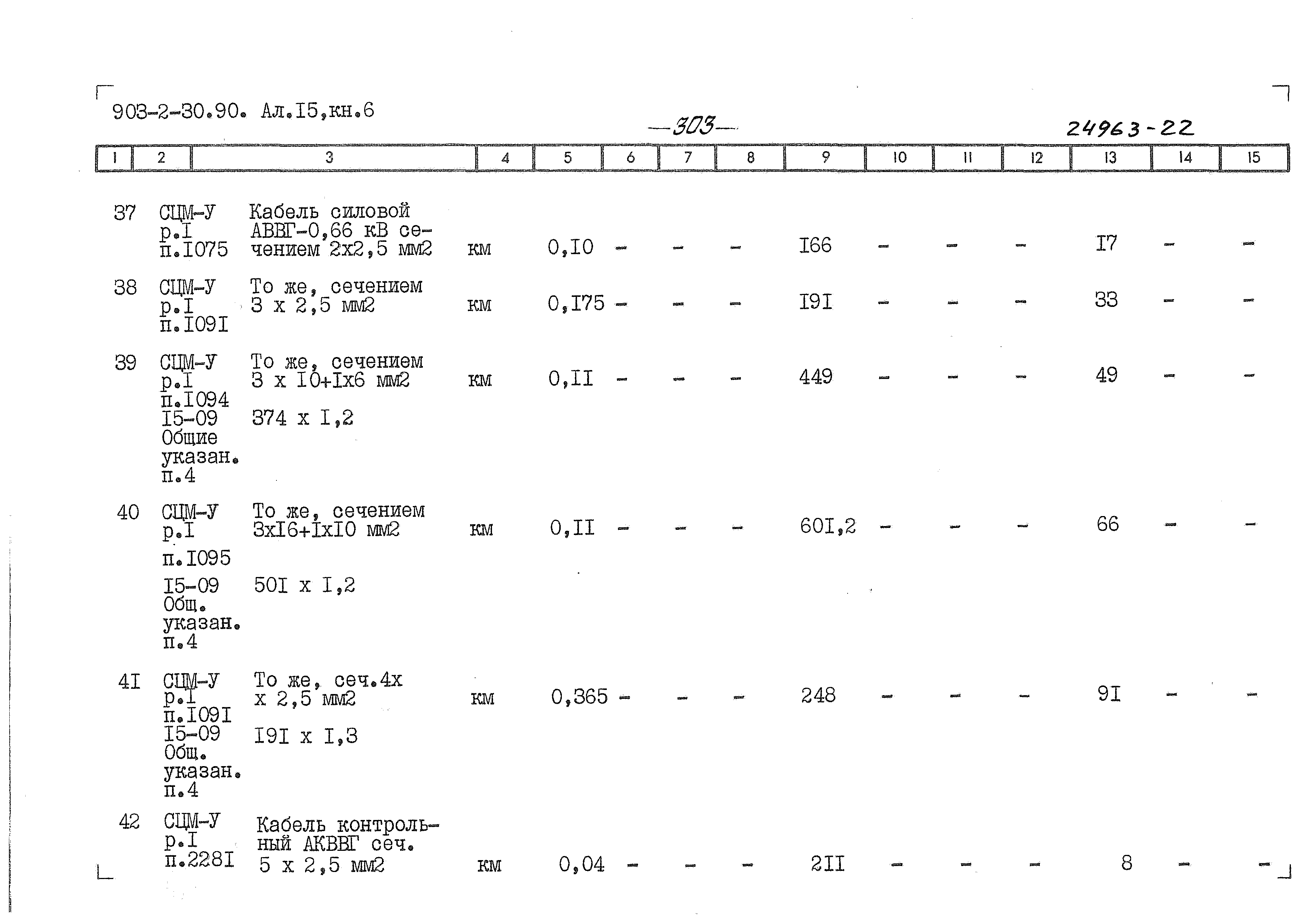 903-2-30.90. Ал.I5,кн.6

—303—

24963-22

| 1 | 2 | 3 | 4 | 5 | 6 | 7 | 8 | 9 | 10 | 11 | 12 | 13 | 14 | 15 |
|---|---|---|---|---|---|---|---|---|---|---|---|---|---|---|
| 37 | СЦМ-У р.I п.I075 | Кабель силовой АВВГ-0,66 кВ сечением 2х2,5 мм2 | км | 0,I0 | - | - | - | I66 | - | - | - | I7 | - | - |
| 38 | СЦМ-У р.I п.I09I | То же, сечением 3 х 2,5 мм2 | км | 0,I75 | - | - | - | I9I | - | - | - | 33 | - | - |
| 39 | СЦМ-У р.I п.I094 I5-09 Общие указан. п.4 | То же, сечением 3 х I0+Iх6 мм2 374 х I,2 | км | 0,II | - | - | - | 449 | - | - | - | 49 | - | - |
| 40 | СЦМ-У р.I п.I095 I5-09 Общ. указан. п.4 | То же, сечением 3хI6+IхI0 мм2 50I х I,2 | км | 0,II | - | - | - | 60I,2 | - | - | - | 66 | - | - |
| 4I | СЦМ-У р.I п.I09I I5-09 Общ. указан. п.4 | То же, сеч.4х х 2,5 мм2 I9I х I,3 | км | 0,365 | - | - | - | 248 | - | - | - | 9I | - | - |
| 42 | СЦМ-У р.I п.228I | Кабель контрольный АКВВГ сеч. 5 х 2,5 мм2 | км | 0,04 | - | - | - | 2II | - | - | - | 8 | - | - |